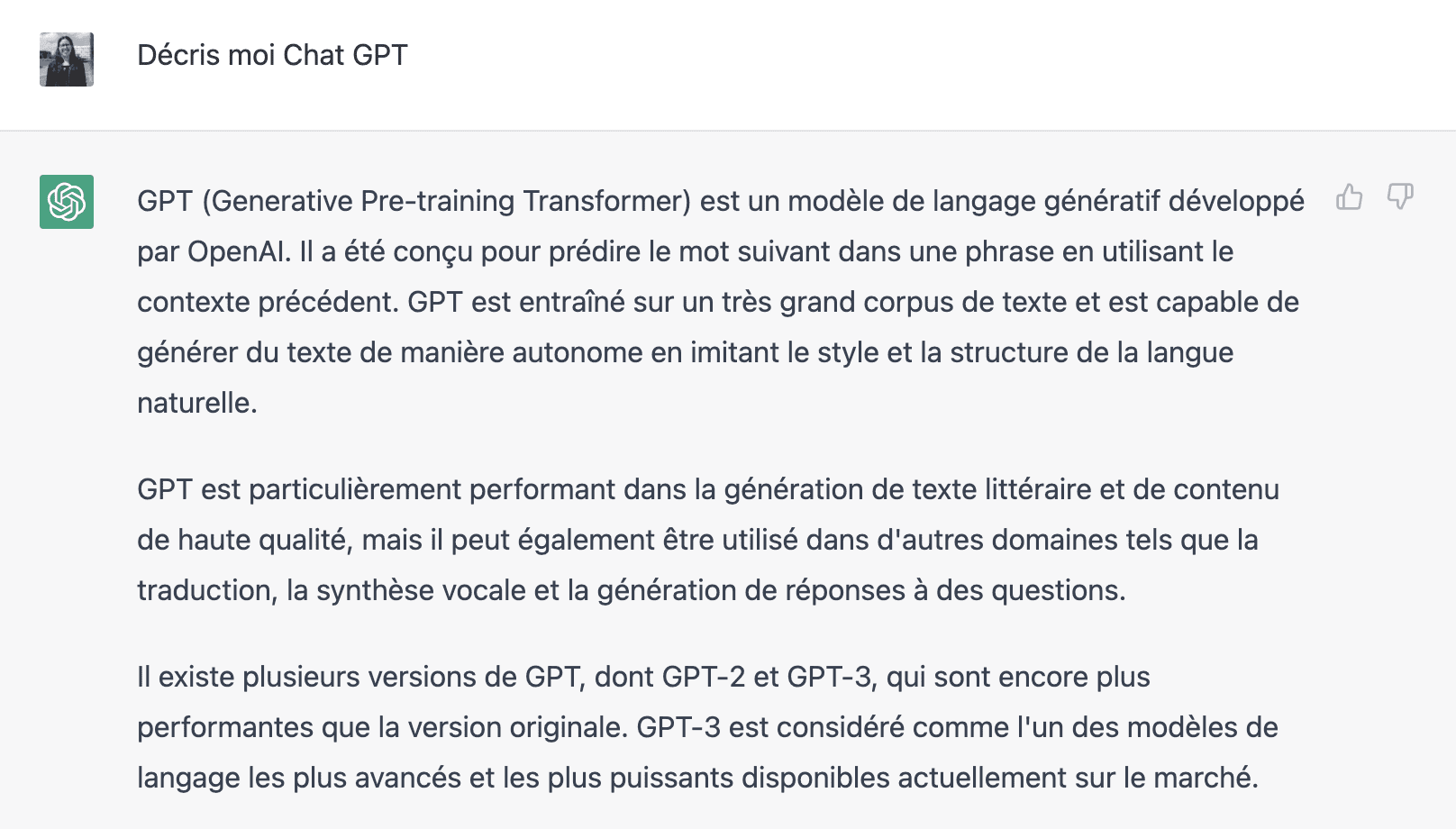 Décris moi Chat GPT

GPT (Generative Pre-training Transformer) est un modèle de langage génératif développé par OpenAI. Il a été conçu pour prédire le mot suivant dans une phrase en utilisant le contexte précédent. GPT est entraîné sur un très grand corpus de texte et est capable de générer du texte de manière autonome en imitant le style et la structure de la langue naturelle.

GPT est particulièrement performant dans la génération de texte littéraire et de contenu de haute qualité, mais il peut également être utilisé dans d'autres domaines tels que la traduction, la synthèse vocale et la génération de réponses à des questions.

Il existe plusieurs versions de GPT, dont GPT-2 et GPT-3, qui sont encore plus performantes que la version originale. GPT-3 est considéré comme l'un des modèles de langage les plus avancés et les plus puissants disponibles actuellement sur le marché.